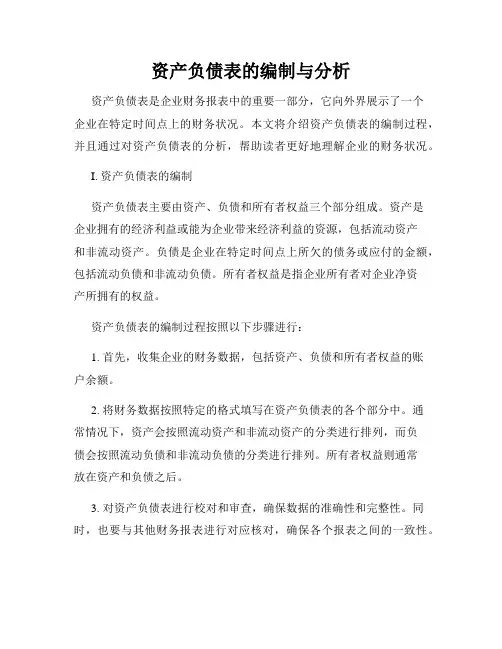 资产负债表的编制与分析

资产负债表是企业财务报表中的重要一部分，它向外界展示了一个企业在特定时间点上的财务状况。本文将介绍资产负债表的编制过程，并且通过对资产负债表的分析，帮助读者更好地理解企业的财务状况。

I. 资产负债表的编制

资产负债表主要由资产、负债和所有者权益三个部分组成。资产是企业拥有的经济利益或能为企业带来经济利益的资源，包括流动资产和非流动资产。负债是企业在特定时间点上所欠的债务或应付的金额，包括流动负债和非流动负债。所有者权益是指企业所有者对企业净资产所拥有的权益。

资产负债表的编制过程按照以下步骤进行：

1. 首先，收集企业的财务数据，包括资产、负债和所有者权益的账户余额。

2. 将财务数据按照特定的格式填写在资产负债表的各个部分中。通常情况下，资产会按照流动资产和非流动资产的分类进行排列，而负债会按照流动负债和非流动负债的分类进行排列。所有者权益则通常放在资产和负债之后。

3. 对资产负债表进行校对和审查，确保数据的准确性和完整性。同时，也要与其他财务报表进行对应核对，确保各个报表之间的一致性。